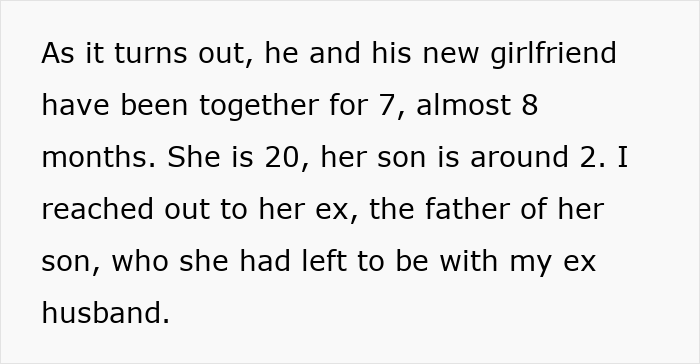 As it turns out, he and his new girlfriend have been together for 7, almost 8 months. She is 20, her son is around 2. I reached out to her ex, the father of her son, who she had left to be with my ex husband.